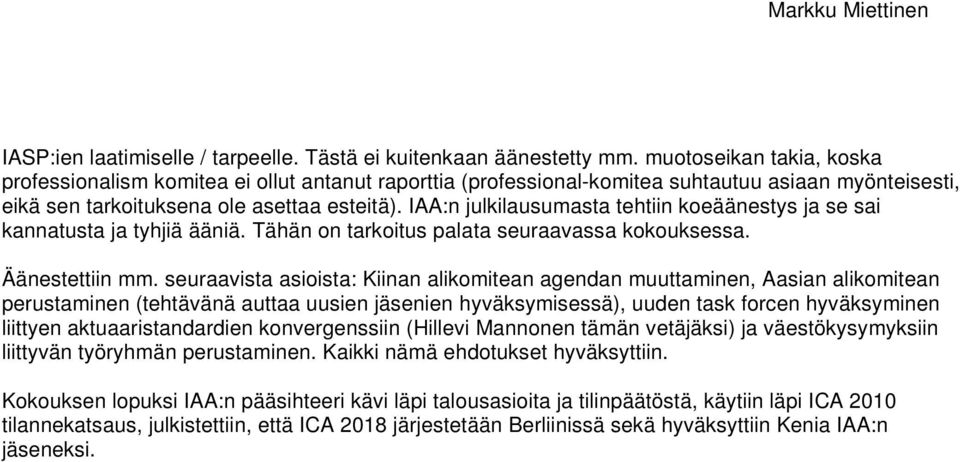 Markku Miettinen

IASP:ien laatimiselle / tarpeelle. Tästä ei kuitenkaan äänestetty mm. muotoseikan takia, koska professionalism komitea ei ollut antanut raporttia (professional-komitea suhtautuu asiaan myönteisesti, eikä sen tarkoituksena ole asettaa esteitä). IAA:n julkilausumasta tehtiin koeäänestys ja se sai kannatusta ja tyhjiä ääniä. Tähän on tarkoitus palata seuraavassa kokouksessa.

Äänestettiin mm. seuraavista asioista: Kiinan alikomitean agendan muuttaminen, Aasian alikomitean perustaminen (tehtävänä auttaa uusien jäsenien hyväksymisessä), uuden task forcen hyväksyminen liittyen aktuaaristandardien konvergenssiin (Hillevi Mannonen tämän vetäjäksi) ja väestökysymyksiin liittyvän työryhmän perustaminen. Kaikki nämä ehdotukset hyväksyttiin.

Kokouksen lopuksi IAA:n pääsihteeri kävi läpi talousasioita ja tilinpäätöstä, käytiin läpi ICA 2010 tilannekatsaus, julkistettiin, että ICA 2018 järjestetään Berliinissä sekä hyväksyttiin Kenia IAA:n jäseneksi.